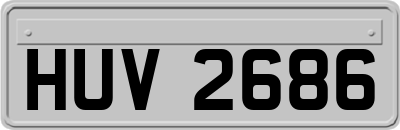 HUV 2686